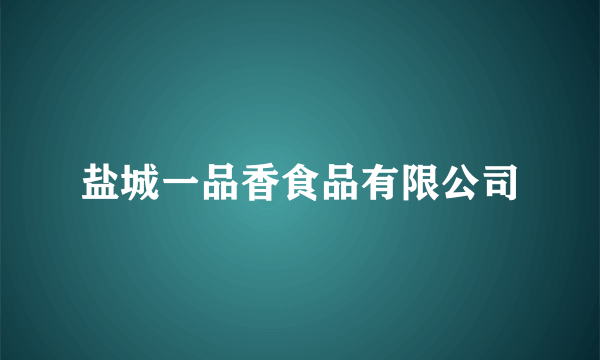 盐城一品香食品有限公司